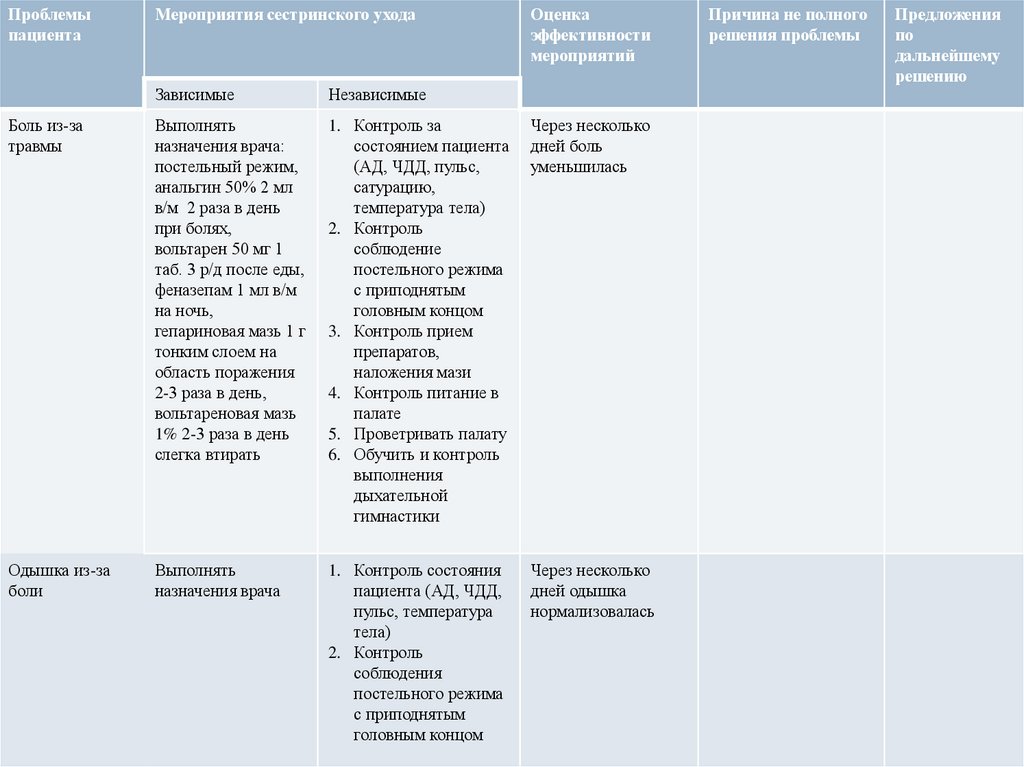 | Проблемы пациента | Мероприятия сестринского ухода | | Оценка эффективности мероприятий | Причина не полного решения проблемы | Предложения по дальнейшему решению |
|---|---|---|---|---|---|
| | Зависимые | Независимые | | | |
| Боль из-за травмы | Выполнять назначения врача: постельный режим, анальгин 50% 2 мл в/м 2 раза в день при болях, вольтарен 50 мг 1 таб. 3 р/д после еды, феназепам 1 мл в/м на ночь, гепариновая мазь 1 г тонким слоем на область поражения 2-3 раза в день, вольтареновая мазь 1% 2-3 раза в день слегка втирать | 1. Контроль за состоянием пациента (АД, ЧДД, пульс, сатурацию, температура тела) 2. Контроль соблюдение постельного режима с приподнятым головным концом 3. Контроль прием препаратов, наложения мази 4. Контроль питание в палате 5. Проветривать палату 6. Обучить и контроль выполнения дыхательной гимнастики | Через несколько дней боль уменьшилась | | |
| Одышка из-за боли | Выполнять назначения врача | 1. Контроль состояния пациента (АД, ЧДД, пульс, температура тела) 2. Контроль соблюдения постельного режима с приподнятым головным концом | Через несколько дней одышка нормализовалась | | |